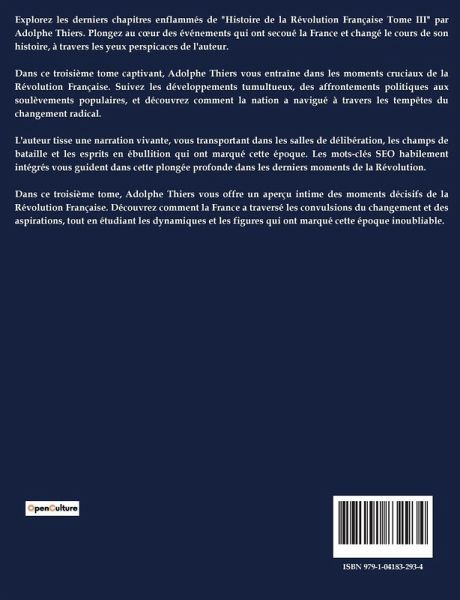 Explorez les derniers chapitres enflammés de "Histoire de la Révolution Française Tome III" par Adolphe Thiers. Plongez au cœur des événements qui ont secoué la France et changé le cours de son histoire, à travers les yeux perspicaces de l'auteur.

Dans ce troisième tome captivant, Adolphe Thiers vous entraîne dans les moments cruciaux de la Révolution Française. Suivez les développements tumultueux, des affrontements politiques aux soulèvements populaires, et découvrez comment la nation a navigué à travers les tempêtes du changement radical.

L'auteur tisse une narration vivante, vous transportant dans les salles de délibération, les champs de bataille et les esprits en ébullition qui ont marqué cette époque. Les mots-clés SEO habilement intégrés vous guident dans cette plongée profonde dans les derniers moments de la Révolution.

Dans ce troisième tome, Adolphe Thiers vous offre un aperçu intime des moments décisifs de la Révolution Française. Découvrez comment la France a traversé les convulsions du changement et des aspirations, tout en étudiant les dynamiques et les figures qui ont marqué cette époque inoubliable.

OpenCulture

ISBN 979-1-04183-293-4